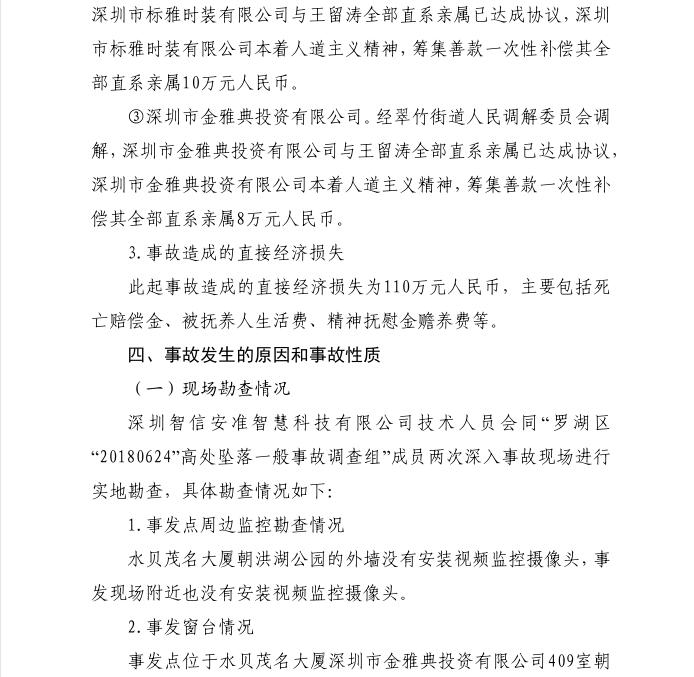 深圳市标雅时装有限公司与王留涛全部直系亲属已达成协议，深圳市标雅时装有限公司本着人道主义精神，筹集善款一次性补偿其全部直系亲属10万元人民币。

③深圳市金雅典投资有限公司。经翠竹街道人民调解委员会调解，深圳市金雅典投资有限公司与王留涛全部直系亲属已达成协议，深圳市金雅典投资有限公司本着人道主义精神，筹集善款一次性补偿其全部直系亲属8万元人民币。

3. 事故造成的直接经济损失

此起事故造成的直接经济损失为110万元人民币，主要包括死亡赔偿金、被抚养人生活费、精神抚慰金赡养费等。

四、事故发生的原因和事故性质

（一）现场勘查情况

深圳智信安准智慧科技有限公司技术人员会同“罗湖区“20180624”高处坠落一般事故调查组”成员两次深入事故现场进行实地勘查，具体勘查情况如下：

1. 事发点周边监控勘查情况

水贝茂名大厦朝洪湖公园的外墙没有安装视频监控摄像头，事发现场附近也没有安装视频监控摄像头。

2. 事发窗台情况

事发点位于水贝茂名大厦深圳市金雅典投资有限公司409室朝